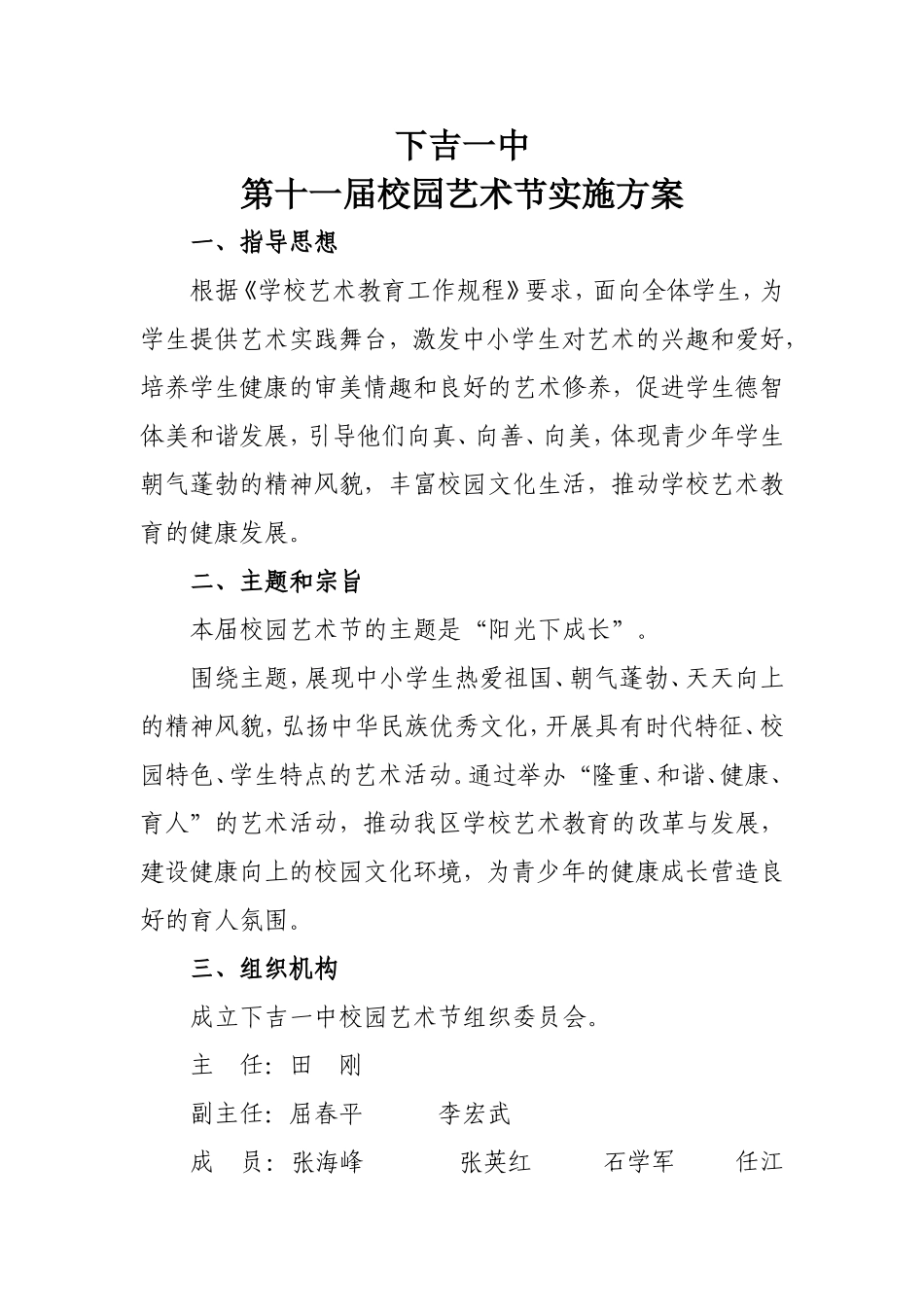 下吉一中
第十一届校园艺术节实施方案

一、指导思想

根据《学校艺术教育工作规程》要求，面向全体学生，为学生提供艺术实践舞台，激发中小学生对艺术的兴趣和爱好，培养学生健康的审美情趣和良好的艺术修养，促进学生德智体美和谐发展，引导他们向真、向善、向美，体现青少年学生朝气蓬勃的精神风貌，丰富校园文化生活，推动学校艺术教育的健康发展。

二、主题和宗旨

本届校园艺术节的主题是“阳光下成长”。

围绕主题，展现中小学生热爱祖国、朝气蓬勃、天天向上的精神风貌，弘扬中华民族优秀文化，开展具有时代特征、校园特色、学生特点的艺术活动。通过举办“隆重、和谐、健康、育人”的艺术活动，推动我区学校艺术教育的改革与发展，建设健康向上的校园文化环境，为青少年的健康成长营造良好的育人氛围。

三、组织机构

成立下吉一中校园艺术节组织委员会。

主 任：田 刚

副主任：屈春平 李宏武

成 员：张海峰 张英红 石学军 任江